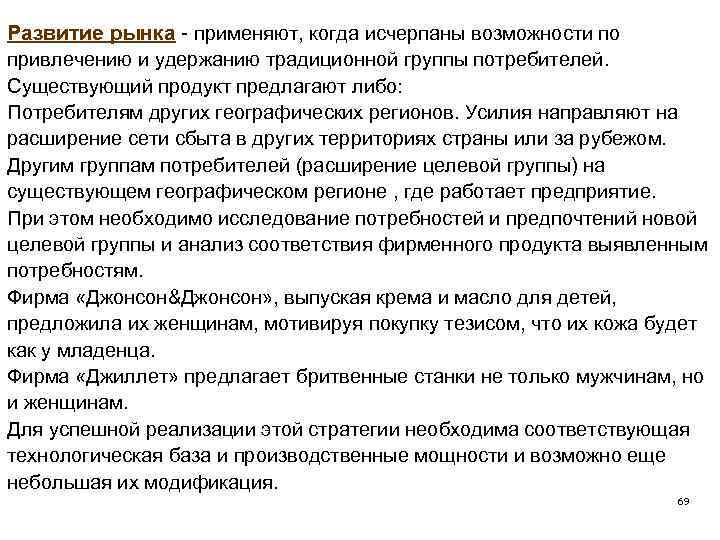 Развитие рынка - применяют, когда исчерпаны возможности по привлечению и удержанию традиционной группы потребителей.
Существующий продукт предлагают либо:
Потребителям других географических регионов. Усилия направляют на расширение сети сбыта в других территориях страны или за рубежом.
Другим группам потребителей (расширение целевой группы) на существующем географическом регионе , где работает предприятие.
При этом необходимо исследование потребностей и предпочтений новой целевой группы и анализ соответствия фирменного продукта выявленным потребностям.
Фирма «Джонсон&Джонсон», выпуская крема и масло для детей, предложила их женщинам, мотивируя покупку тезисом, что их кожа будет как у младенца.
Фирма «Джиллет» предлагает бритвенные станки не только мужчинам, но и женщинам.
Для успешной реализации этой стратегии необходима соответствующая технологическая база и производственные мощности и возможно еще небольшая их модификация.

69